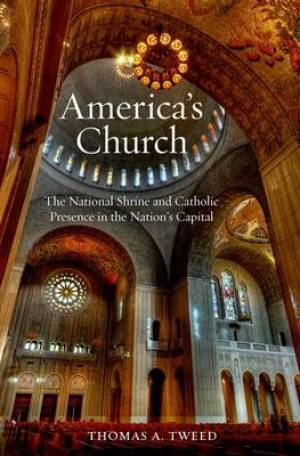 America's Church

The National Shrine and Catholic Presence in the Nation's Capital

THOMAS A. TWEED